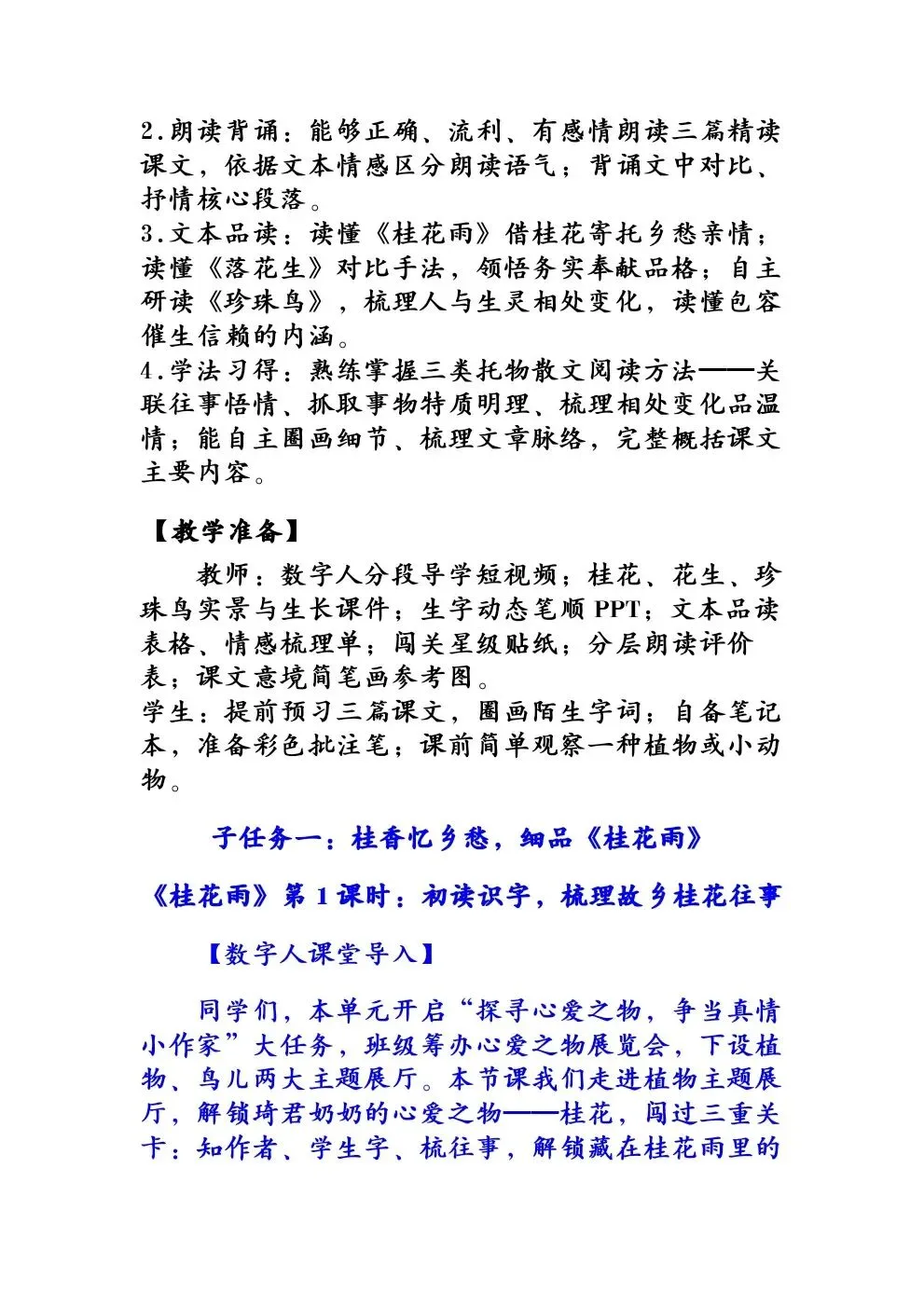 2.朗读背诵：能够正确、流利、有感情朗读三篇精读课文，依据文本情感区分朗读语气；背诵文中对比、抒情核心段落。
3.文本品读：读懂《桂花雨》借桂花寄托乡愁亲情；读懂《落花生》对比手法，领悟务实奉献品格；自主研读《珍珠鸟》，梳理人与生灵相处变化，读懂包容催生信赖的内涵。
4.学法习得：熟练掌握三类托物散文阅读方法——关联往事悟情、抓取事物特质明理、梳理相处变化品温情；能自主圈画细节、梳理文章脉络，完整概括课文主要内容。

【教学准备】

教师：数字人分段导学短视频；桂花、花生、珍珠鸟实景与生长课件；生字动态笔顺 PPT；文本品读表格、情感梳理单；闯关星级贴纸；分层朗读评价表；课文意境简笔画参考图。
学生：提前预习三篇课文，圈画陌生字词；自备笔记本，准备彩色批注笔；课前简单观察一种植物或小动物。

子任务一：桂香忆乡愁，细品《桂花雨》

《桂花雨》第 1 课时：初读识字，梳理故乡桂花往事

【数字人课堂导入】

同学们，本单元开启“探寻心爱之物，争当真情小作家”大任务，班级筹办心爱之物展览会，下设植物、鸟儿两大主题展厅。本节课我们走进植物主题展厅，解锁琦君奶奶的心爱之物——桂花，闯过三重关卡：知作者、学生字、梳往事，解锁藏在桂花雨里的